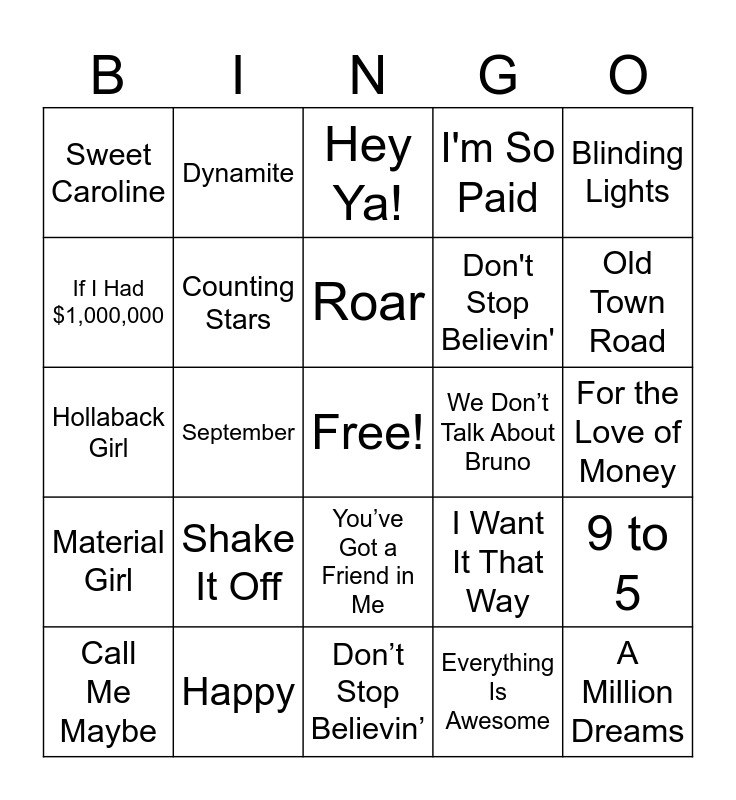 | B | I | N | G | O |
|---|---|---|---|---|
| Sweet Caroline | Dynamite | Hey Ya! | I'm So Paid | Blinding Lights |
| If I Had $1,000,000 | Counting Stars | Roar | Don't Stop Believin' | Old Town Road |
| Hollaback Girl | September | Free! | We Don't Talk About Bruno | For the Love of Money |
| Material Girl | Shake It Off | You've Got a Friend in Me | I Want It That Way | 9 to 5 |
| Call Me Maybe | Happy | Don't Stop Believin' | Everything Is Awesome | A Million Dreams |